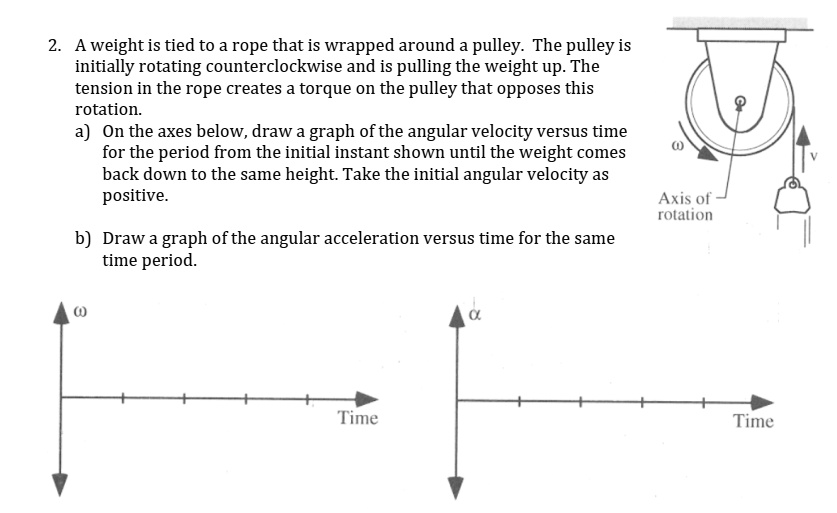 2. A weight is tied to a rope that is wrapped around a pulley. The pulley is initially rotating counterclockwise and is pulling the weight up. The tension in the rope creates a torque on the pulley that opposes this rotation.

a) On the axes below, draw a graph of the angular velocity versus time for the period from the initial instant shown until the weight comes back down to the same height. Take the initial angular velocity as positive.

b) Draw a graph of the angular acceleration versus time for the same time period.

$\omega$

v

Axis of rotation

$\omega$

Time

$\alpha$

Time